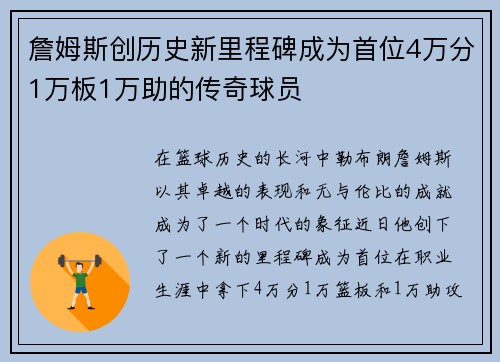 詹姆斯创历史新里程碑成为首位4万分1万板1万助的传奇球员

在篮球历史的长河中勒布朗詹姆斯以其卓越的表现和无与伦比的成就成为了一个时代的象征近日他创下了一个新的里程碑成为首位在职业生涯中拿下4万分1万篮板和1万助攻